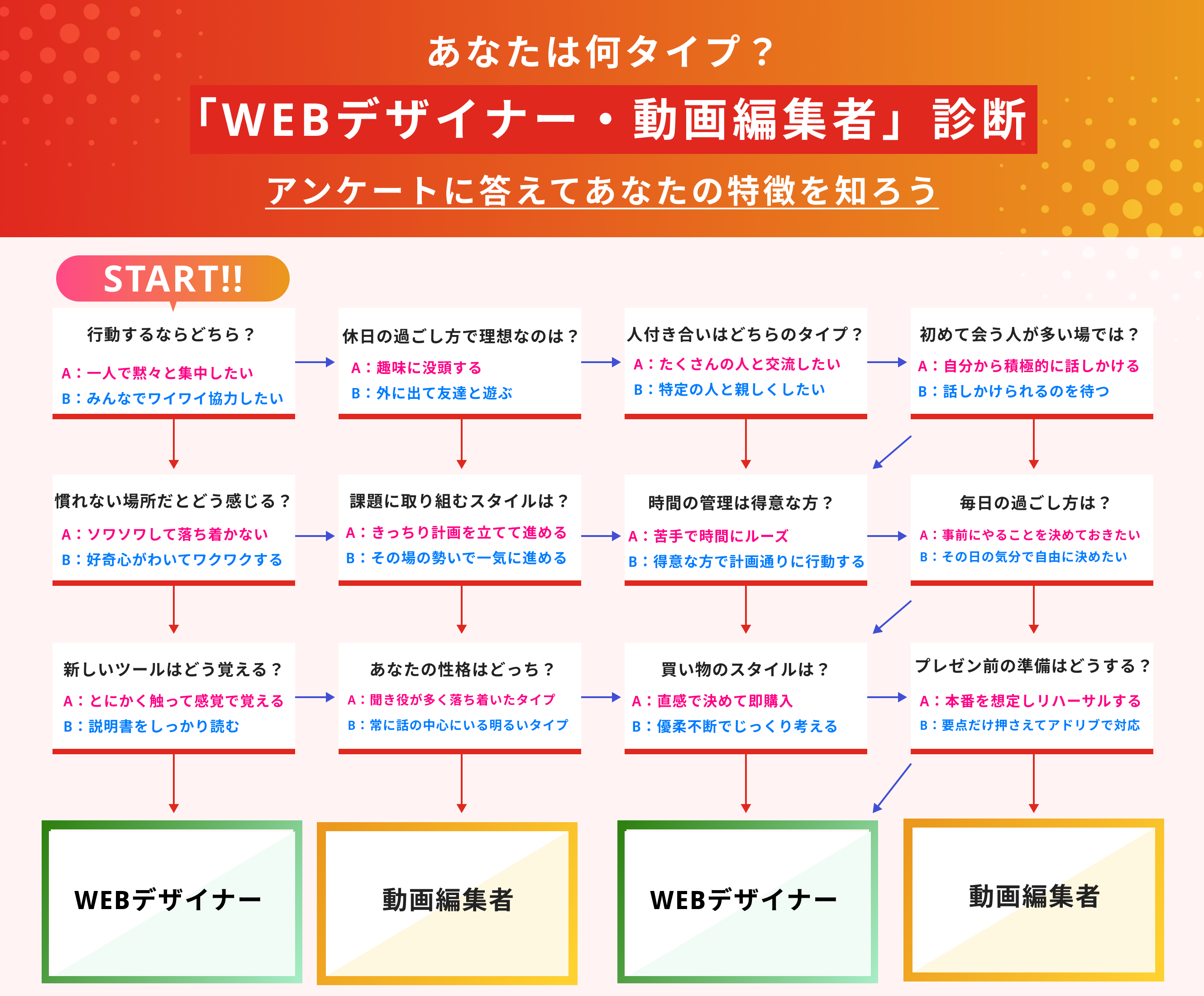 あなたは何タイプ？

「WEBデザイナー・動画編集者」診断

アンケートに答えてあなたの特徴を知ろう

START!!

行動するならどちら？
A：一人で黙々と集中したい
B：みんなでワイワイ協力したい

休日の過ごし方で理想なのは？
A：趣味に没頭する
B：外に出て友達と遊ぶ

人付き合いはどちらのタイプ？
A：たくさんの人と交流したい
B：特定の人と親しくしたい

初めて会う人が多い場では？
A：自分から積極的に話しかける
B：話しかけられるのを待つ

慣れない場所だとどう感じる？
A：ソワソワして落ち着かない
B：好奇心がわいてワクワクする

課題に取り組むスタイルは？
A：きっちり計画を立てて進める
B：その場の勢いで一気に進める

時間の管理は得意な方？
A：苦手で時間にルーズ
B：得意な方で計画通りに行動する

毎日の過ごし方は？
A：事前にやることを決めておきたい
B：その日の気分で自由に決めたい

新しいツールはどう覚える？
A：とにかく触って感覚で覚える
B：説明書をしっかり読む

あなたの性格はどっち？
A：聞き役が多く落ち着いたタイプ
B：常に話の中心にいる明るいタイプ

買い物のスタイルは？
A：直感で決めて即購入
B：優柔不断でじっくり考える

プレゼン前の準備はどうする？
A：本番を想定しリハーサルする
B：要点だけ押さえてアドリブで対応

WEBデザイナー

動画編集者

WEBデザイナー

動画編集者